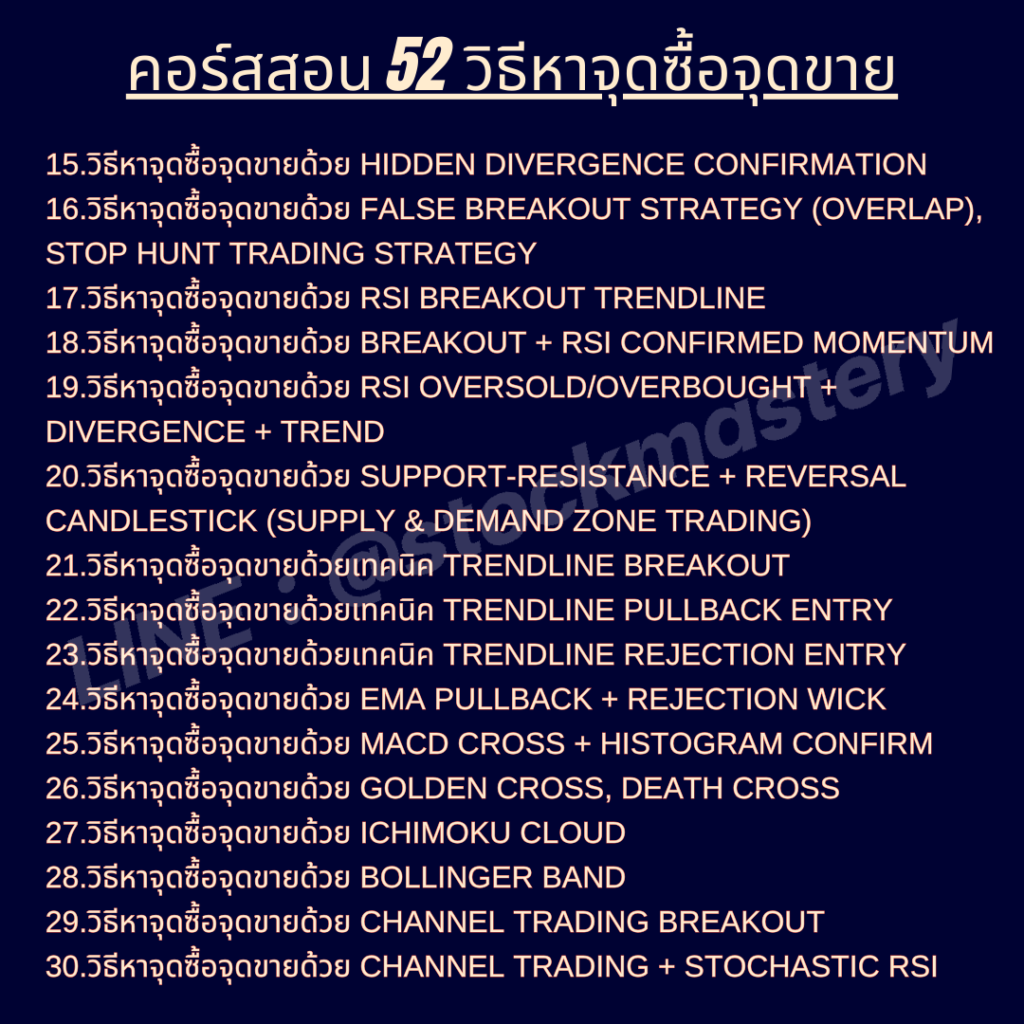 คอร์สสอน 52 วิธีหาจุดซื้อจุดขาย

15.วิธีหาจุดซื้อจุดขายด้วย HIDDEN DIVERGENCE CONFIRMATION
16.วิธีหาจุดซื้อจุดขายด้วย FALSE BREAKOUT STRATEGY (OVERLAP), STOP HUNT TRADING STRATEGY
17.วิธีหาจุดซื้อจุดขายด้วย RSI BREAKOUT TRENDLINE
18.วิธีหาจุดซื้อจุดขายด้วย BREAKOUT + RSI CONFIRMED MOMENTUM
19.วิธีหาจุดซื้อจุดขายด้วย RSI OVERSOLD/OVERBOUGHT + DIVERGENCE + TREND
20.วิธีหาจุดซื้อจุดขายด้วย SUPPORT-RESISTANCE + REVERSAL CANDLESTICK (SUPPLY & DEMAND ZONE TRADING)
21.วิธีหาจุดซื้อจุดขายด้วยเทคนิค TRENDLINE BREAKOUT
22.วิธีหาจุดซื้อจุดขายด้วยเทคนิค TRENDLINE PULLBACK ENTRY
23.วิธีหาจุดซื้อจุดขายด้วยเทคนิค TRENDLINE REJECTION ENTRY
24.วิธีหาจุดซื้อจุดขายด้วย EMA PULLBACK + REJECTION WICK
25.วิธีหาจุดซื้อจุดขายด้วย MACD CROSS + HISTOGRAM CONFIRM
26.วิธีหาจุดซื้อจุดขายด้วย GOLDEN CROSS, DEATH CROSS
27.วิธีหาจุดซื้อจุดขายด้วย ICHIMOKU CLOUD
28.วิธีหาจุดซื้อจุดขายด้วย BOLLINGER BAND
29.วิธีหาจุดซื้อจุดขายด้วย CHANNEL TRADING BREAKOUT
30.วิธีหาจุดซื้อจุดขายด้วย CHANNEL TRADING + STOCHASTIC RSI

LINE : @stockmastery